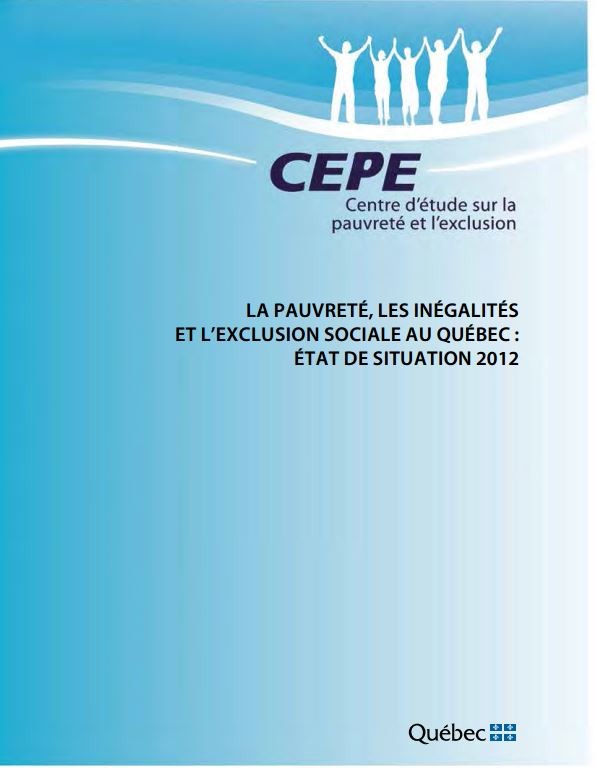 CEPE
Centre d'étude sur la pauvreté et l'exclusion

LA PAUVRETÉ, LES INÉGALITÉS ET L'EXCLUSION SOCIALE AU QUÉBEC : ÉTAT DE SITUATION 2012

Québec